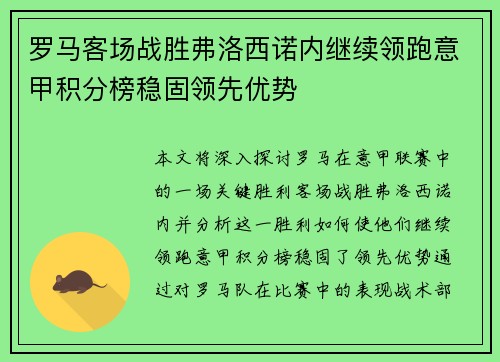 罗马客场战胜弗洛西诺内继续领跑意甲积分榜稳固领先优势

本文将深入探讨罗马在意甲联赛中的一场关键胜利客场战胜弗洛西诺内并分析这一胜利如何使他们继续领跑意甲积分榜稳固了领先优势通过对罗马队在比赛中的表现战术部